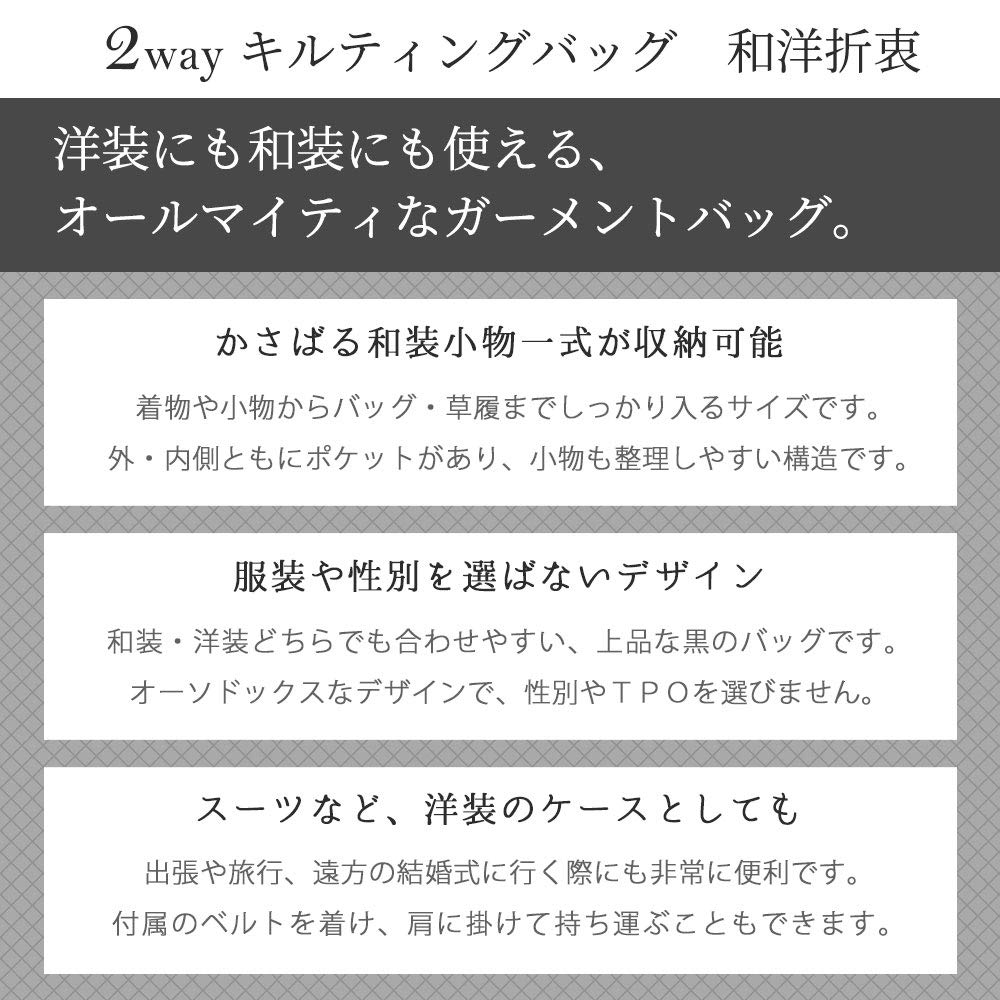 2way キルティングバッグ　和洋折衷

洋装にも和装にも使える、
オールマイティなガーメントバッグ。

かさばる和装小物一式が収納可能

着物や小物からバッグ・草履までしっかり入るサイズです。
外・内側ともにポケットがあり、小物も整理しやすい構造です。

服装や性別を選ばないデザイン

和装・洋装どちらでも合わせやすい、上品な黒のバッグです。
オーソドックスなデザインで、性別やＴＰＯを選びません。

スーツなど、洋装のケースとしても

出張や旅行、遠方の結婚式に行く際にも非常に便利です。
付属のベルトを着け、肩に掛けて持ち運ぶこともできます。